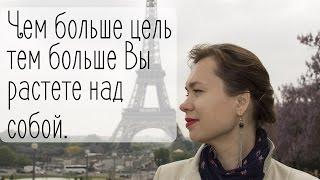 Чем больше цель тем больше Вы растете над собой.